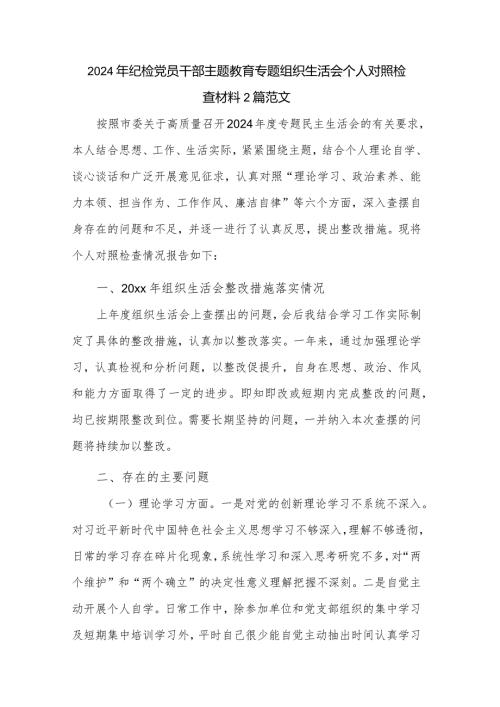 2024年纪检党员干部主题教育专题组织生活会个人对照检查材料2篇范文

按照市委关于高质量召开2024年度专题民主生活会的有关要求，本人结合思想、工作、生活实际，紧紧围绕主题，结合个人理论自学、谈心谈话和广泛开展意见征求，认真对照“理论学习、政治素养、能力本领、担当作为、工作作风、廉洁自律”等六个方面，深入查摆自身存在的问题和不足，并逐一进行了认真反思，提出整改措施。现将个人对照检查情况报告如下：

一、20xx年组织生活会整改措施落实情况

上年度组织生活会上查摆出的问题，会后我结合学习工作实际制定了具体的整改措施，认真加以整改落实。一年来，通过加强理论学习，认真检视和分析问题，以整改促提升，自身在思想、政治、作风和能力方面取得了一定的进步。即知即改或短期内完成整改的问题，均已按期限整改到位。需要长期坚持的问题，一并纳入本次查摆的问题将持续加以整改。

二、存在的主要问题

（一）理论学习方面。一是对党的创新理论学习不系统不深入。对习近平新时代中国特色社会主义思想学习不够深入，理解不够透彻，日常的学习存在碎片化现象，系统性学习和深入思考研究不多，对“两个维护”和“两个确立”的决定性意义理解把握不深刻。二是自觉主动开展个人自学。日常工作中，除参加单位和党支部组织的集中学习及短期集中培训学习外，平时自己很少能自觉主动抽出时间认真学习